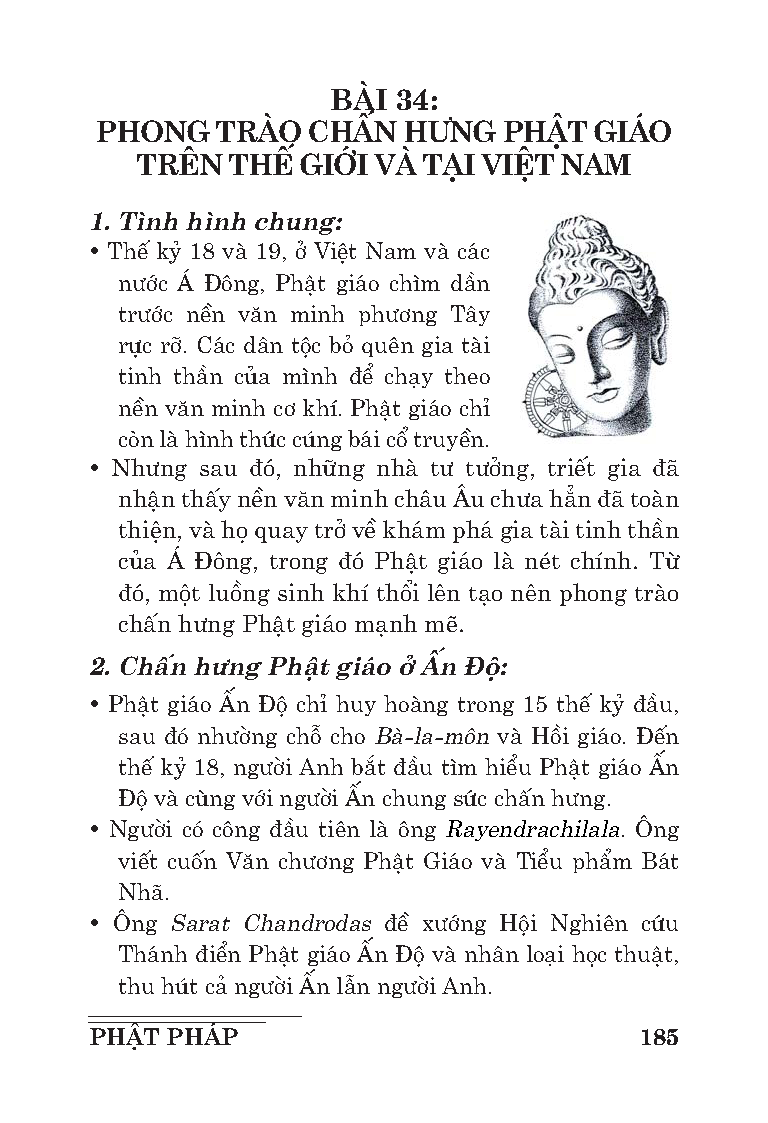 BÀI 34:
PHONG TRÀO CHẤN HƯNG PHẬT GIÁO TRÊN THẾ GIỚI VÀ TẠI VIỆT NAM

1. Tình hình chung:

• Thế kỷ 18 và 19, ở Việt Nam và các nước Á Đông, Phật giáo chìm dần trước nền văn minh phương Tây rực rỡ. Các dân tộc bỏ quên gia tài tinh thần của mình để chạy theo nền văn minh cơ khí. Phật giáo chỉ còn là hình thức cúng bái cổ truyền.

• Nhưng sau đó, những nhà tư tưởng, triết gia đã nhận thấy nền văn minh châu Âu chưa hẳn đã toàn thiện, và họ quay trở về khám phá gia tài tinh thần của Á Đông, trong đó Phật giáo là nét chính. Từ đó, một luồng sinh khí thổi lên tạo nên phong trào chấn hưng Phật giáo mạnh mẽ.

2. Chấn hưng Phật giáo ở Ấn Độ:

• Phật giáo Ấn Độ chỉ huy hoàng trong 15 thế kỷ đầu, sau đó nhường chỗ cho Bà-la-môn và Hồi giáo. Đến thế kỷ 18, người Anh bắt đầu tìm hiểu Phật giáo Ấn Độ và cùng với người Ấn chung sức chấn hưng.

• Người có công đầu tiên là ông Rayendrachilala. Ông viết cuốn Văn chương Phật Giáo và Tiểu phẩm Bát Nhã.

• Ông Sarat Chandrodas đề xướng Hội Nghiên cứu Thánh điển Phật giáo Ấn Độ và nhân loại học thuật, thu hút cả người Ấn lẫn người Anh.

PHẬT PHÁP 185